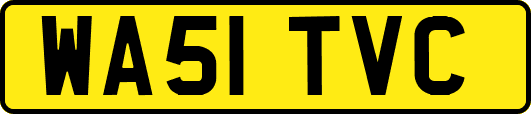 WA51 TVC